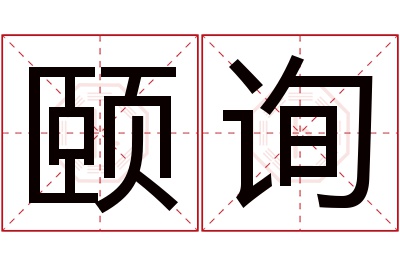 颐询